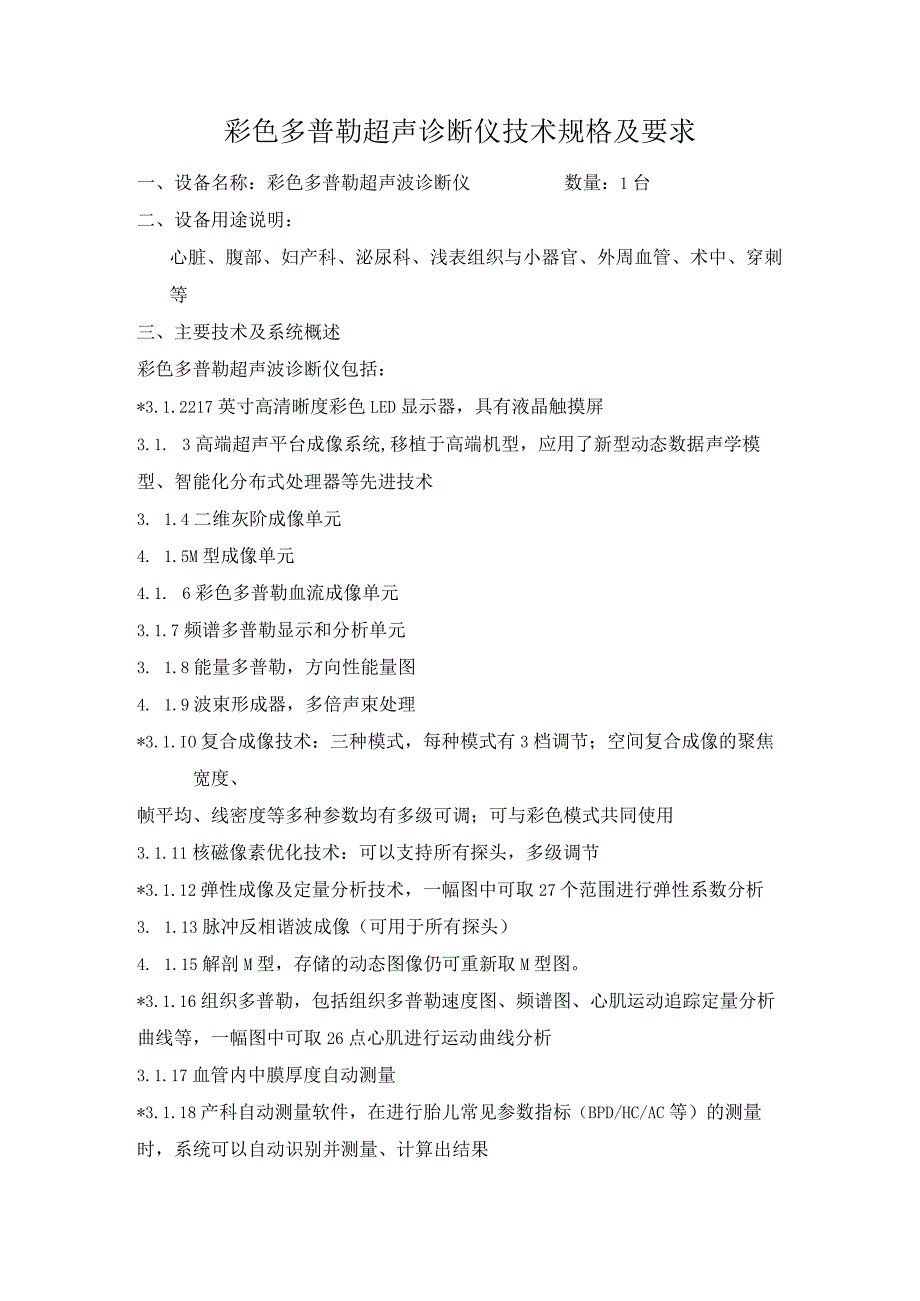 彩色多普勒超声诊断仪技术规格及要求

一、设备名称：彩色多普勒超声波诊断仪　　　　数量：1台

二、设备用途说明：

心脏、腹部、妇产科、泌尿科、浅表组织与小器官、外周血管、术中、穿刺等

三、主要技术及系统概述

彩色多普勒超声波诊断仪包括：

*3.1.2217英寸高清晰度彩色LED显示器，具有液晶触摸屏

3.1. 3高端超声平台成像系统,移植于高端机型，应用了新型动态数据声学模型、智能化分布式处理器等先进技术

3. 1.4二维灰阶成像单元

4. 1.5M型成像单元

4.1. 6彩色多普勒血流成像单元

3.1.7频谱多普勒显示和分析单元

3. 1.8能量多普勒，方向性能量图

4. 1.9波束形成器，多倍声束处理

*3.1.IO复合成像技术：三种模式，每种模式有3档调节；空间复合成像的聚焦宽度、

帧平均、线密度等多种参数均有多级可调；可与彩色模式共同使用

3.1.11核磁像素优化技术：可以支持所有探头，多级调节

*3.1.12弹性成像及定量分析技术，一幅图中可取27个范围进行弹性系数分析

3. 1.13脉冲反相谐波成像（可用于所有探头）

4. 1.15解剖M型，存储的动态图像仍可重新取M型图。

*3.1.16组织多普勒，包括组织多普勒速度图、频谱图、心肌运动追踪定量分析曲线等，一幅图中可取26点心肌进行运动曲线分析

3.1.17血管内中膜厚度自动测量

*3.1.18产科自动测量软件，在进行胎儿常见参数指标（BPD/HC/AC等）的测量时，系统可以自动识别并测量、计算出结果